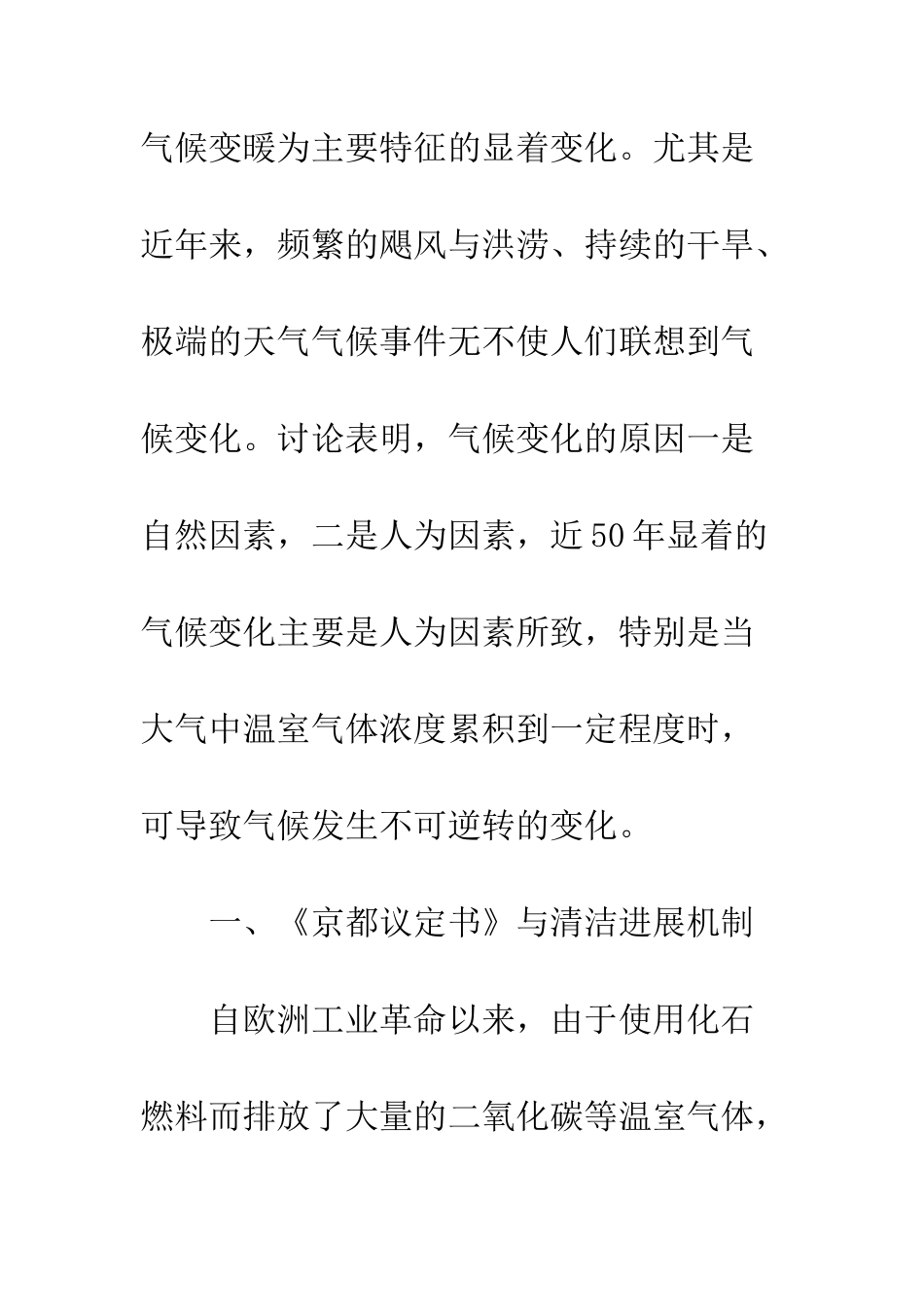 气候变暖为主要特征的显着变化。尤其是近年来，频繁的飓风与洪涝、持续的干旱、极端的天气气候事件无不使人们联想到气候变化。讨论表明，气候变化的原因一是自然因素，二是人为因素，近50年显着的气候变化主要是人为因素所致，特别是当大气中温室气体浓度累积到一定程度时，可导致气候发生不可逆转的变化。

一、《京都议定书》与清洁进展机制

自欧洲工业革命以来，由于使用化石燃料而排放了大量的二氧化碳等温室气体，